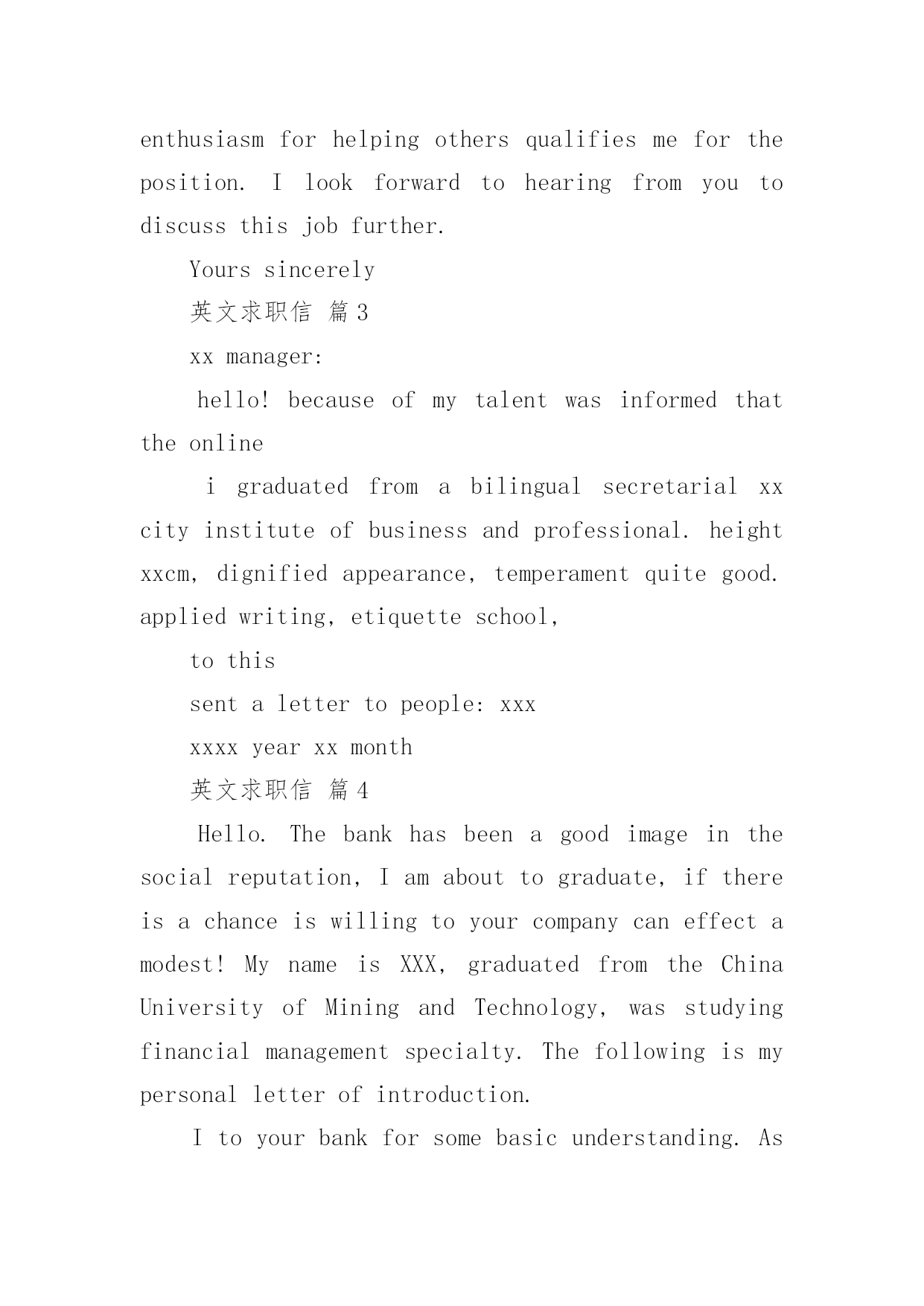 enthusiasm for helping others qualifies me for the position. I look forward to hearing from you to discuss this job further.

Yours sincerely

英文求职信 篇3

xx manager:

hello! because of my talent was informed that the online

i graduated from a bilingual secretarial xx city institute of business and professional. height xxcm, dignified appearance, temperament quite good. applied writing, etiquette school,

to this

sent a letter to people: xxx

xxxx year xx month

英文求职信 篇4

Hello. The bank has been a good image in the social reputation, I am about to graduate, if there is a chance is willing to your company can effect a modest! My name is XXX, graduated from the China University of Mining and Technology, was studying financial management specialty. The following is my personal letter of introduction.

I to your bank for some basic understanding. As